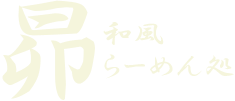 昴

和風
らーめん処